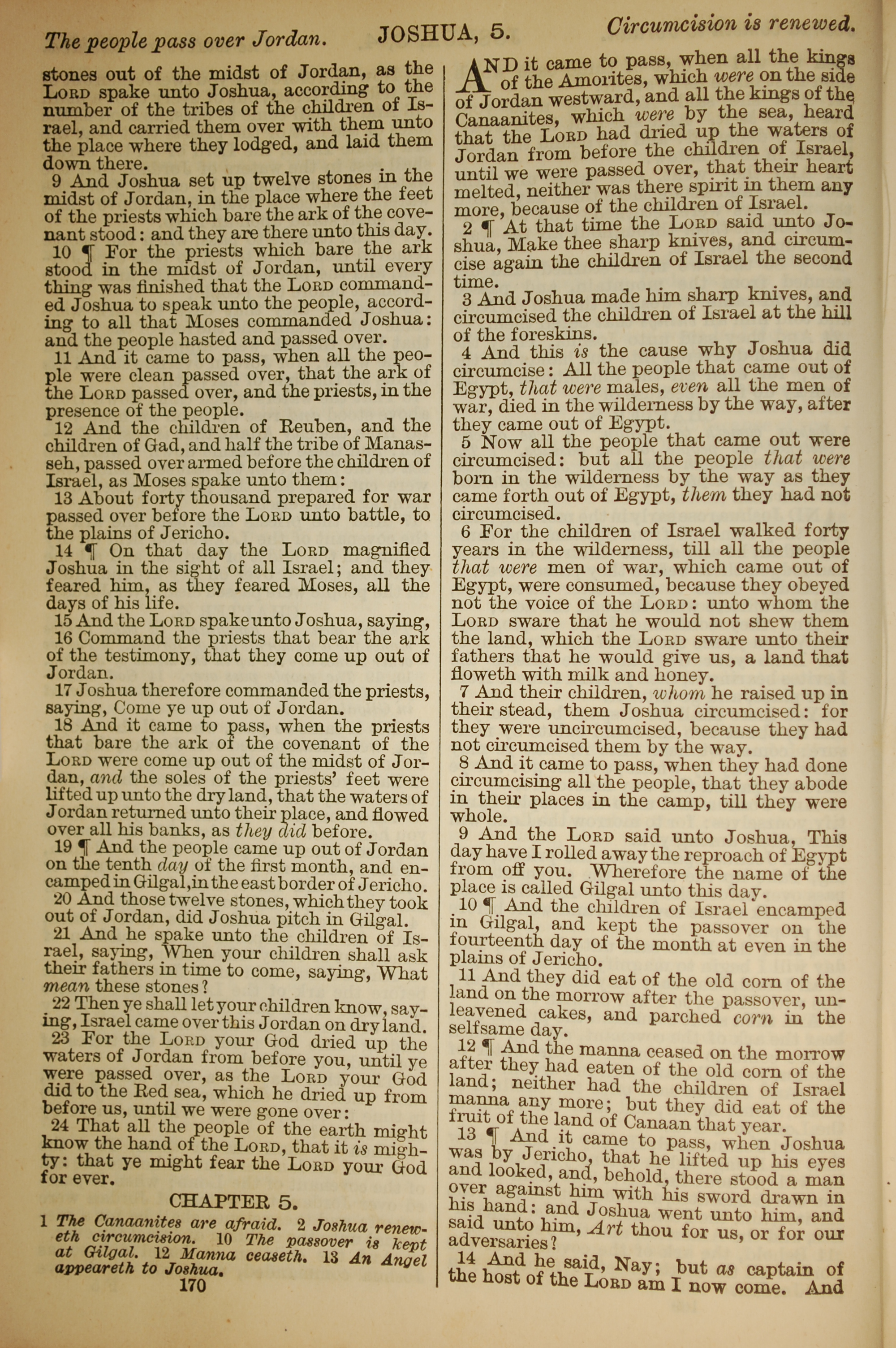 The people pass over Jordan. JOSHUA, 5. Circumcision is renewed.

stones out of the midst of Jordan, as the LORD spake unto Joshua, according to the number of the tribes of the children of Israel, and carried them over with them unto the place where they lodged, and laid them down there.

9 And Joshua set up twelve stones in the midst of Jordan, in the place where the feet of the priests which bare the ark of the covenant stood: and they are there unto this day.

10 ¶ For the priests which bare the ark stood in the midst of Jordan, until every thing was finished that the LORD commanded Joshua to speak unto the people, according to all that Moses commanded Joshua: and the people hasted and passed over.

11 And it came to pass, when all the people were clean passed over, that the ark of the LORD passed over, and the priests, in the presence of the people.

12 And the children of Reuben, and the children of Gad, and half the tribe of Manasseh, passed over armed before the children of Israel, as Moses spake unto them:

13 About forty thousand prepared for war passed over before the LORD unto battle, to the plains of Jericho.

14 ¶ On that day the LORD magnified Joshua in the sight of all Israel; and they feared him, as they feared Moses, all the days of his life.

15 And the LORD spake unto Joshua, saying,

16 Command the priests that bear the ark of the testimony, that they come up out of Jordan.

17 Joshua therefore commanded the priests, saying, Come ye up out of Jordan.

18 And it came to pass, when the priests that bare the ark of the covenant of the LORD were come up out of the midst of Jordan, and the soles of the priests' feet were lifted up unto the dry land, that the waters of Jordan returned unto their place, and flowed over all his banks, as they did before.

19 ¶ And the people came up out of Jordan on the tenth day of the first month, and encamped in Gilgal, in the east border of Jericho.

20 And those twelve stones, which they took out of Jordan, did Joshua pitch in Gilgal.

21 And he spake unto the children of Israel, saying, When your children shall ask their fathers in time to come, saying, What mean these stones?

22 Then ye shall let your children know, saying, Israel came over this Jordan on dry land.

23 For the LORD your God dried up the waters of Jordan from before you, until ye were passed over, as the LORD your God did to the Red sea, which he dried up from before us, until we were gone over:

24 That all the people of the earth might know the hand of the LORD, that it is mighty: that ye might fear the LORD your God for ever.

CHAPTER 5.

1 The Canaanites are afraid. 2 Joshua reneweth circumcision. 10 The passover is kept at Gilgal. 12 Manna ceaseth. 13 An Angel appeareth to Joshua.

170

AND it came to pass, when all the kings of the Amorites, which were on the side of Jordan westward, and all the kings of the Canaanites, which were by the sea, heard that the LORD had dried up the waters of Jordan from before the children of Israel, until we were passed over, that their heart melted, neither was there spirit in them any more, because of the children of Israel.

2 ¶ At that time the LORD said unto Joshua, Make thee sharp knives, and circumcise again the children of Israel the second time.

3 And Joshua made him sharp knives, and circumcised the children of Israel at the hill of the foreskins.

4 And this is the cause why Joshua did circumcise: All the people that came out of Egypt, that were males, even all the men of war, died in the wilderness by the way, after they came out of Egypt.

5 Now all the people that came out were circumcised: but all the people that were born in the wilderness by the way as they came forth out of Egypt, them they had not circumcised.

6 For the children of Israel walked forty years in the wilderness, till all the people that were men of war, which came out of Egypt, were consumed, because they obeyed not the voice of the LORD: unto whom the LORD sware that he would not shew them the land, which the LORD sware unto their fathers that he would give us, a land that floweth with milk and honey.

7 And their children, whom he raised up in their stead, them Joshua circumcised: for they were uncircumcised, because they had not circumcised them by the way.

8 And it came to pass, when they had done circumcising all the people, that they abode in their places in the camp, till they were whole.

9 And the LORD said unto Joshua, This day have I rolled away the reproach of Egypt from off you. Wherefore the name of the place is called Gilgal unto this day.

10 ¶ And the children of Israel encamped in Gilgal, and kept the passover on the fourteenth day of the month at even in the plains of Jericho.

11 And they did eat of the old corn of the land on the morrow after the passover, unleavened cakes, and parched corn in the selfsame day.

12 ¶ And the manna ceased on the morrow after they had eaten of the old corn of the land; neither had the children of Israel manna any more; but they did eat of the fruit of the land of Canaan that year.

13 ¶ And it came to pass, when Joshua was by Jericho, that he lifted up his eyes and looked, and, behold, there stood a man over against him with his sword drawn in his hand: and Joshua went unto him, and said unto him, Art thou for us, or for our adversaries?

14 And he said, Nay; but as captain of the host of the LORD am I now come. And